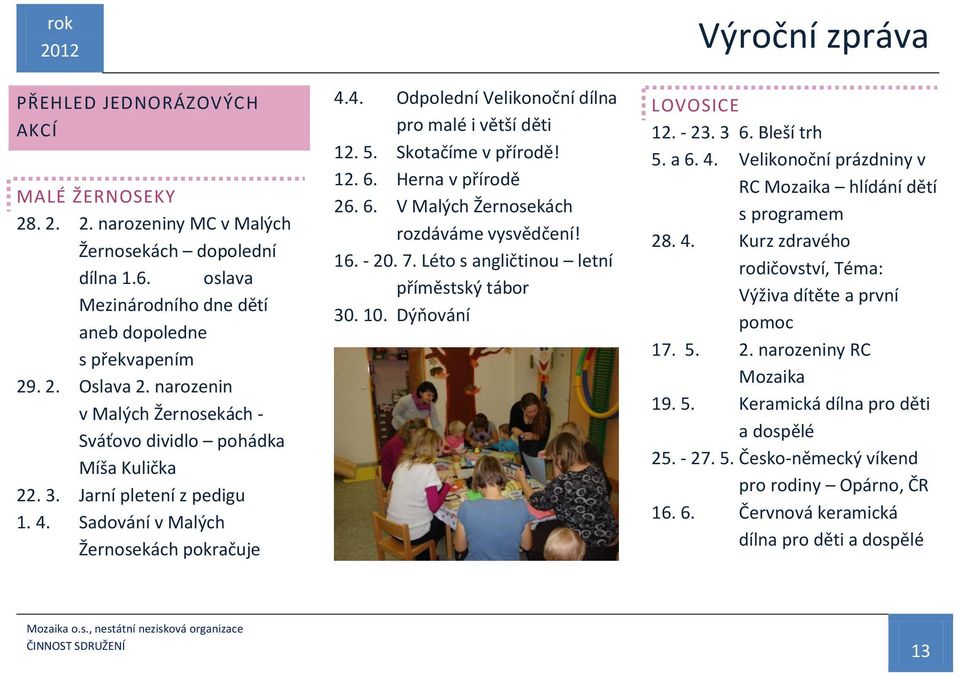 rok
2012

Výroční zpráva

PŘEHLED JEDNORÁZOVÝCH AKCÍ

MALÉ ŽERNOSEKY
28. 2. 2. narozeniny MC v Malých Žernosekách – dopolední dílna 1.6. oslava Mezinárodního dne dětí aneb dopoledne s překvapením
29. 2. Oslava 2. narozenin v Malých Žernosekách - Sváťovo dividlo – pohádka Míša Kulička
22. 3. Jarní pletení z pedigu
1. 4. Sadování v Malých Žernosekách pokračuje

4.4. Odpolední Velikonoční dílna pro malé i větší děti
12. 5. Skotačíme v přírodě!
12. 6. Herna v přírodě
26. 6. V Malých Žernosekách rozdáváme vysvědčení!
16. - 20. 7. Léto s angličtinou – letní příměstský tábor
30. 10. Dýňování

LOVOSICE
12. - 23. 3 6. Bleší trh
5. a 6. 4. Velikonoční prázdniny v RC Mozaika – hlídání dětí s programem
28. 4. Kurz zdravého rodičovství, Téma: Výživa dítěte a první pomoc
17. 5. 2. narozeniny RC Mozaika
19. 5. Keramická dílna pro děti a dospělé
25. - 27. 5. Česko-německý víkend pro rodiny – Opárno, ČR
16. 6. Červnová keramická dílna pro děti a dospělé

Mozaika o.s., nestátní nezisková organizace
ČINNOST SDRUŽENÍ

13